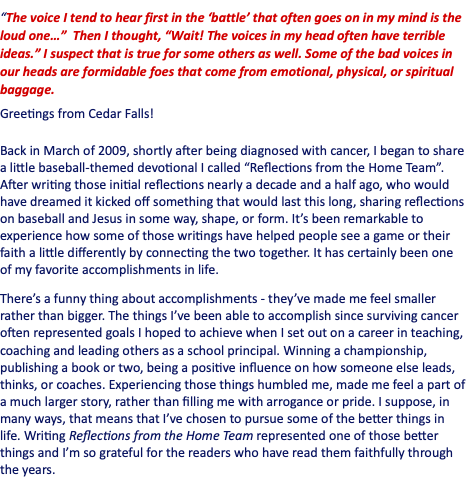 “The voice I tend to hear first in the ‘battle’ that often goes on in my mind is the loud one…”  Then I thought, “Wait! The voices in my head often have terrible ideas.” I suspect that is true for some others as well. Some of the bad voices in our heads are formidable foes that come from emotional, physical, or spiritual baggage.

Greetings from Cedar Falls!

Back in March of 2009, shortly after being diagnosed with cancer, I began to share a little baseball-themed devotional I called “Reflections from the Home Team”. After writing those initial reflections nearly a decade and a half ago, who would have dreamed it kicked off something that would last this long, sharing reflections on baseball and Jesus in some way, shape, or form. It’s been remarkable to experience how some of those writings have helped people see a game or their faith a little differently by connecting the two together. It has certainly been one of my favorite accomplishments in life.

There’s a funny thing about accomplishments - they’ve made me feel smaller rather than bigger. The things I’ve been able to accomplish since surviving cancer often represented goals I hoped to achieve when I set out on a career in teaching, coaching and leading others as a school principal. Winning a championship, publishing a book or two, being a positive influence on how someone else leads, thinks, or coaches. Experiencing those things humbled me, made me feel a part of a much larger story, rather than filling me with arrogance or pride. I suppose, in many ways, that means that I’ve chosen to pursue some of the better things in life. Writing Reflections from the Home Team represented one of those better things and I’m so grateful for the readers who have read them faithfully through the years.